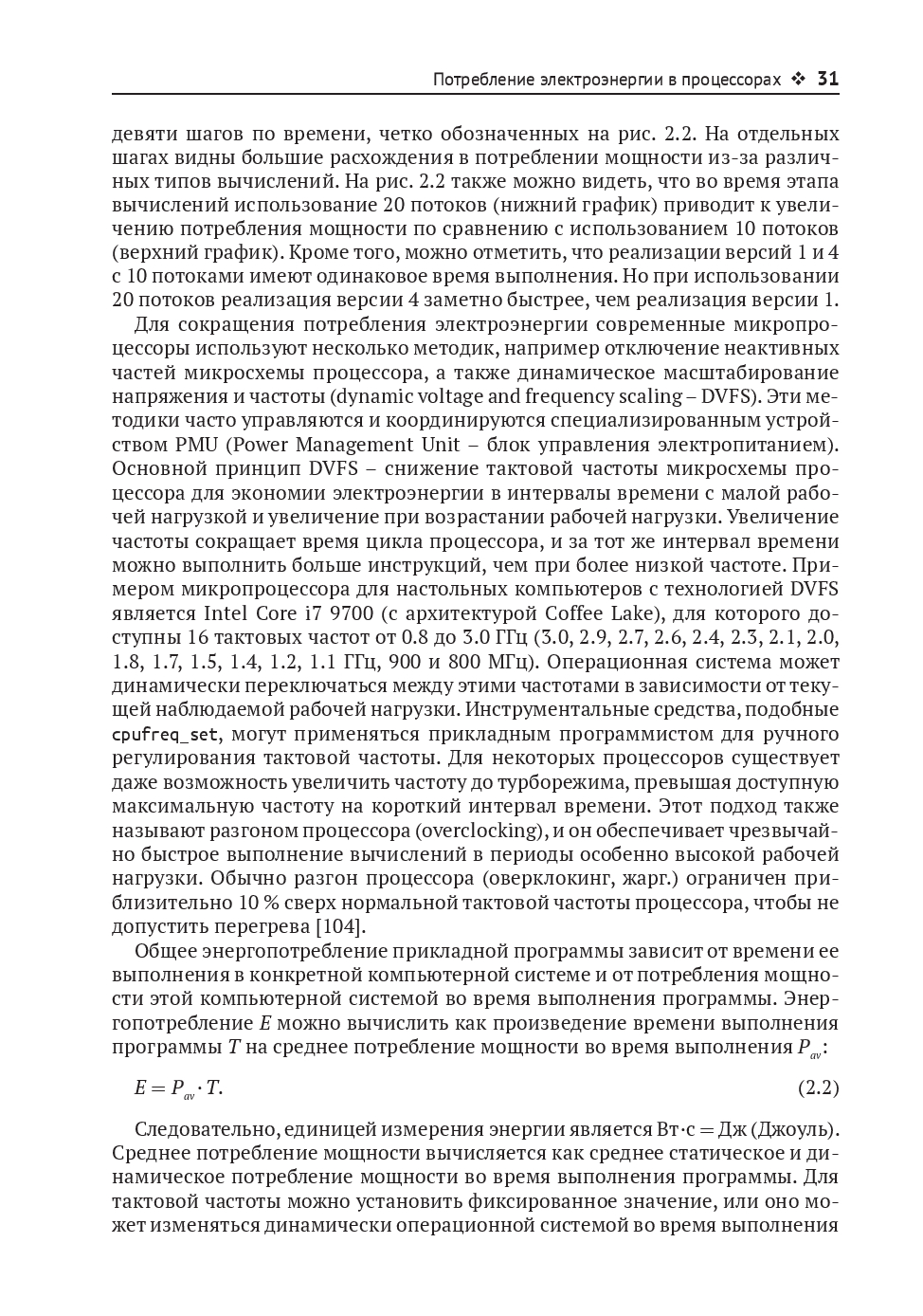 Потребление электроэнергии в процессорах ❖ 31

девяти шагов по времени, четко обозначенных на рис. 2.2. На отдельных шагах видны большие расхождения в потреблении мощности из-за различных типов вычислений. На рис. 2.2 также можно видеть, что во время этапа вычислений использование 20 потоков (нижний график) приводит к увеличению потребления мощности по сравнению с использованием 10 потоков (верхний график). Кроме того, можно отметить, что реализации версий 1 и 4 с 10 потоками имеют одинаковое время выполнения. Но при использовании 20 потоков реализация версии 4 заметно быстрее, чем реализация версии 1.

Для сокращения потребления электроэнергии современные микропроцессоры используют несколько методик, например отключение неактивных частей микросхемы процессора, а также динамическое масштабирование напряжения и частоты (dynamic voltage and frequency scaling – DVFS). Эти методики часто управляются и координируются специализированным устройством PMU (Power Management Unit – блок управления электропитанием). Основной принцип DVFS – снижение тактовой частоты микросхемы процессора для экономии электроэнергии в интервалы времени с малой рабочей нагрузкой и увеличение при возрастании рабочей нагрузки. Увеличение частоты сокращает время цикла процессора, и за тот же интервал времени можно выполнить больше инструкций, чем при более низкой частоте. Примером микропроцессора для настольных компьютеров с технологией DVFS является Intel Core i7 9700 (с архитектурой Coffee Lake), для которого доступны 16 тактовых частот от 0.8 до 3.0 ГГц (3.0, 2.9, 2.7, 2.6, 2.4, 2.3, 2.1, 2.0, 1.8, 1.7, 1.5, 1.4, 1.2, 1.1 ГГц, 900 и 800 МГц). Операционная система может динамически переключаться между этими частотами в зависимости от текущей наблюдаемой рабочей нагрузки. Инструментальные средства, подобные cpufreq_set, могут применяться прикладным программистом для ручного регулирования тактовой частоты. Для некоторых процессоров существует даже возможность увеличить частоту до турборежима, превышая доступную максимальную частоту на короткий интервал времени. Этот подход также называют разгоном процессора (overclocking), и он обеспечивает чрезвычайно быстрое выполнение вычислений в периоды особенно высокой рабочей нагрузки. Обычно разгон процессора (оверклокинг, жарг.) ограничен приблизительно 10 % сверх нормальной тактовой частоты процессора, чтобы не допустить перегрева [104].

Общее энергопотребление прикладной программы зависит от времени ее выполнения в конкретной компьютерной системе и от потребления мощности этой компьютерной системой во время выполнения программы. Энергопотребление $E$ можно вычислить как произведение времени выполнения программы $T$ на среднее потребление мощности во время выполнения $P_{av}$:

$E = P_{av} \cdot T.$ (2.2)

Следовательно, единицей измерения энергии является Вт·с = Дж (Джоуль). Среднее потребление мощности вычисляется как среднее статическое и динамическое потребление мощности во время выполнения программы. Для тактовой частоты можно установить фиксированное значение, или оно может изменяться динамически операционной системой во время выполнения